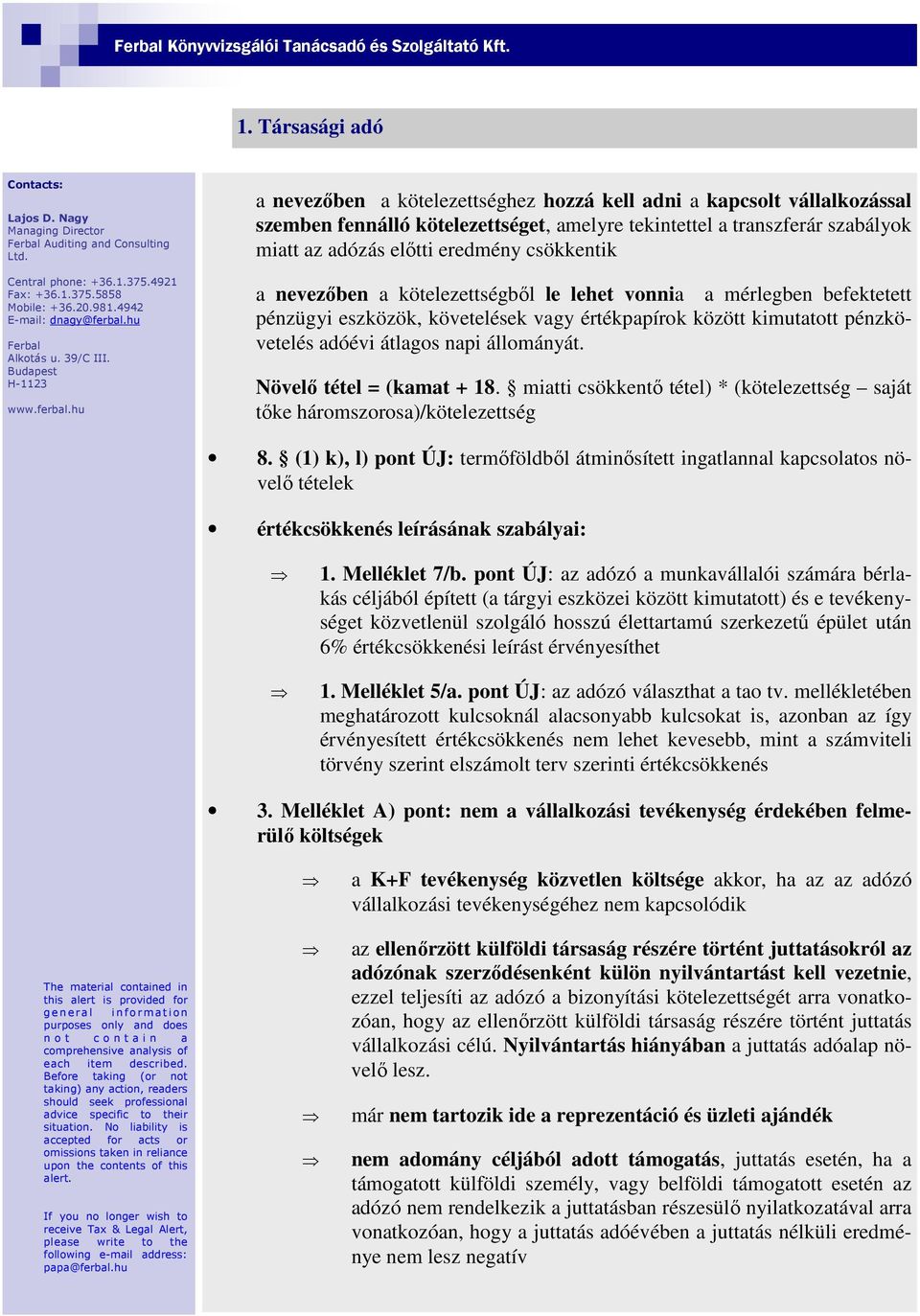 Ferbal Könyvvizsgálói Tanácsadó és Szolgáltató Kft.

1. Társasági adó

Contacts:

Lajos D. Nagy
Managing Director
Ferbal Auditing and Consulting Ltd.

Central phone: +36.1.375.4921
Fax: +36.1.375.5858
Mobile: +36.20.981.4942
E-mail: dnagy@ferbal.hu

Ferbal
Alkotás u. 39/C III.
Budapest
H-1123

www.ferbal.hu

The material contained in this alert is provided for general information purposes only and does not contain a comprehensive analysis of each item described. Before taking (or not taking) any action, readers should seek professional advice specific to their situation. No liability is accepted for acts or omissions taken in reliance upon the contents of this alert.

If you no longer wish to receive Tax & Legal Alert, please write to the following e-mail address: papa@ferbal.hu

a nevezőben a kötelezettséghez hozzá kell adni a kapcsolt vállalkozással szemben fennálló kötelezettséget, amelyre tekintettel a transzferár szabályok miatt az adózás előtti eredmény csökkentik

a nevezőben a kötelezettségből le lehet vonnia a mérlegben befektetett pénzügyi eszközök, követelések vagy értékpapírok között kimutatott pénzkövetelés adóévi átlagos napi állományát.

Növelő tétel = (kamat + 18. § miatti csökkentő tétel) * (kötelezettség – saját tőke háromszorosa)/kötelezettség

• 8. § (1) k), l) pont ÚJ: termőföldből átminősített ingatlannal kapcsolatos növelő tételek

• értékcsökkenés leírásának szabályai:

⇒ 1. Melléklet 7/b. pont ÚJ: az adózó a munkavállalói számára bérlakás céljából épített (a tárgyi eszközei között kimutatott) és e tevékenységet közvetlenül szolgáló hosszú élettartamú szerkezetű épület után 6% értékcsökkenési leírást érvényesíthet

⇒ 1. Melléklet 5/a. pont ÚJ: az adózó választhat a tao tv. mellékletében meghatározott kulcsoknál alacsonyabb kulcsokat is, azonban az így érvényesített értékcsökkenés nem lehet kevesebb, mint a számviteli törvény szerint elszámolt terv szerinti értékcsökkenés

• 3. Melléklet A) pont: nem a vállalkozási tevékenység érdekében felmerülő költségek

⇒ a K+F tevékenység közvetlen költsége akkor, ha az az adózó vállalkozási tevékenységéhez nem kapcsolódik

⇒ az ellenőrzött külföldi társaság részére történt juttatásokról az adózónak szerződésenként külön nyilvántartást kell vezetnie, ezzel teljesíti az adózó a bizonyítási kötelezettségét arra vonatkozóan, hogy az ellenőrzött külföldi társaság részére történt juttatás vállalkozási célú. Nyilvántartás hiányában a juttatás adóalap növelő lesz.

⇒ már nem tartozik ide a reprezentáció és üzleti ajándék

⇒ nem adomány céljából adott támogatás, juttatás esetén, ha a támogatott külföldi személy, vagy belföldi támogatott esetén az adózó nem rendelkezik a juttatásban részesülő nyilatkozatával arra vonatkozóan, hogy a juttatás adóévében a juttatás nélküli eredménye nem lesz negatív